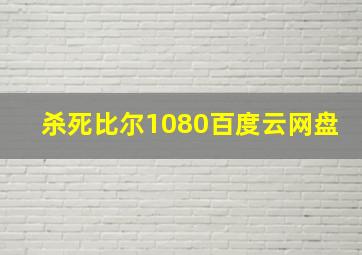 杀死比尔1080百度云网盘